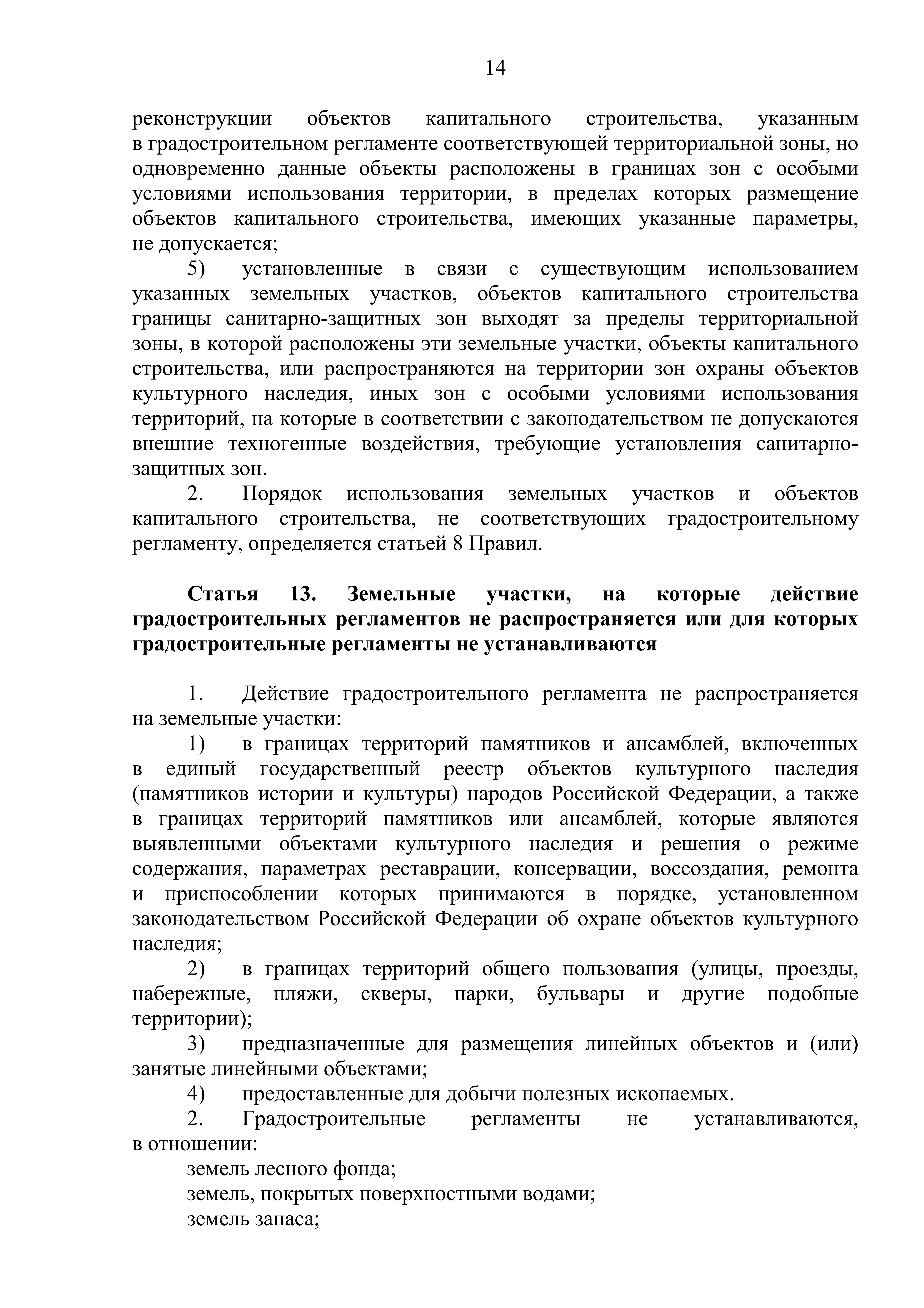 14

реконструкции объектов капитального строительства, указанным в градостроительном регламенте соответствующей территориальной зоны, но одновременно данные объекты расположены в границах зон с особыми условиями использования территории, в пределах которых размещение объектов капитального строительства, имеющих указанные параметры, не допускается;

5) установленные в связи с существующим использованием указанных земельных участков, объектов капитального строительства границы санитарно-защитных зон выходят за пределы территориальной зоны, в которой расположены эти земельные участки, объекты капитального строительства, или распространяются на территории зон охраны объектов культурного наследия, иных зон с особыми условиями использования территорий, на которые в соответствии с законодательством не допускаются внешние техногенные воздействия, требующие установления санитарно-защитных зон.

2. Порядок использования земельных участков и объектов капитального строительства, не соответствующих градостроительному регламенту, определяется статьей 8 Правил.

Статья 13. Земельные участки, на которые действие градостроительных регламентов не распространяется или для которых градостроительные регламенты не устанавливаются

1. Действие градостроительного регламента не распространяется на земельные участки:

1) в границах территорий памятников и ансамблей, включенных в единый государственный реестр объектов культурного наследия (памятников истории и культуры) народов Российской Федерации, а также в границах территорий памятников или ансамблей, которые являются выявленными объектами культурного наследия и решения о режиме содержания, параметрах реставрации, консервации, воссоздания, ремонта и приспособлении которых принимаются в порядке, установленном законодательством Российской Федерации об охране объектов культурного наследия;

2) в границах территорий общего пользования (улицы, проезды, набережные, пляжи, скверы, парки, бульвары и другие подобные территории);

3) предназначенные для размещения линейных объектов и (или) занятые линейными объектами;

4) предоставленные для добычи полезных ископаемых.

2. Градостроительные регламенты не устанавливаются, в отношении:

земель лесного фонда;

земель, покрытых поверхностными водами;

земель запаса;